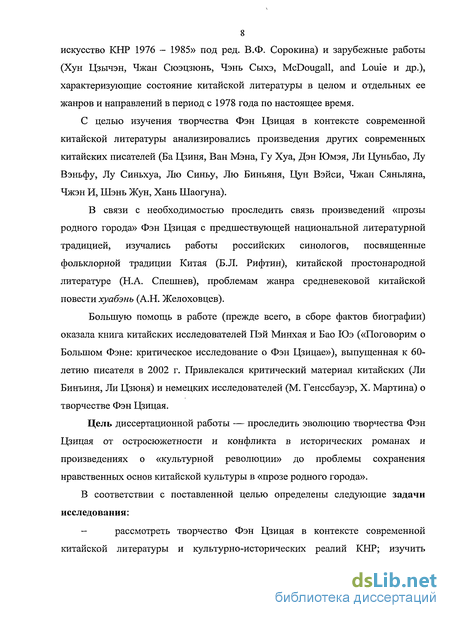 8

искусство КНР 1976 – 1985» под ред. В.Ф. Сорокина) и зарубежные работы (Хун Цзычэн, Чжан Сюэцзюнь, Чэнь Сыхэ, McDougall, and Louie и др.), характеризующие состояние китайской литературы в целом и отдельных ее жанров и направлений в период с 1978 года по настоящее время.

С целью изучения творчества Фэн Цзицая в контексте современной китайской литературы анализировались произведения других современных китайских писателей (Ба Цзиня, Ван Мэна, Гу Хуа, Дэн Юмэя, Ли Цуньбао, Лу Вэньфу, Лу Синьхуа, Лю Синьу, Лю Биньяня, Цун Вэйси, Чжан Сяньляна, Чжэн И, Шэнь Жун, Хань Шаогуна).

В связи с необходимостью проследить связь произведений «прозы родного города» Фэн Цзицая с предшествующей национальной литературной традицией, изучались работы российских синологов, посвященные фольклорной традиции Китая (Б.Л. Рифтин), китайской простонародной литературе (Н.А. Спешнев), проблемам жанра средневековой китайской повести хуабэнь (А.Н. Желоховцев).

Большую помощь в работе (прежде всего, в сборе фактов биографии) оказала книга китайских исследователей Пэй Минхая и Бао Юэ («Поговорим о Большом Фэне: критическое исследование о Фэн Цзицае»), выпущенная к 60-летию писателя в 2002 г. Привлекался критический материал китайских (Ли Биньиня, Ли Цзюня) и немецких исследователей (М. Генссбауэр, Х. Мартина) о творчестве Фэн Цзицая.

Цель диссертационной работы — проследить эволюцию творчества Фэн Цзицая от остросюжетности и конфликта в исторических романах и произведениях о «культурной революции» до проблемы сохранения нравственных основ китайской культуры в «прозе родного города».

В соответствии с поставленной целью определены следующие задачи исследования:

– рассмотреть творчество Фэн Цзицая в контексте современной китайской литературы и культурно-исторических реалий КНР; изучить

dsLib.net
библиотека диссертаций